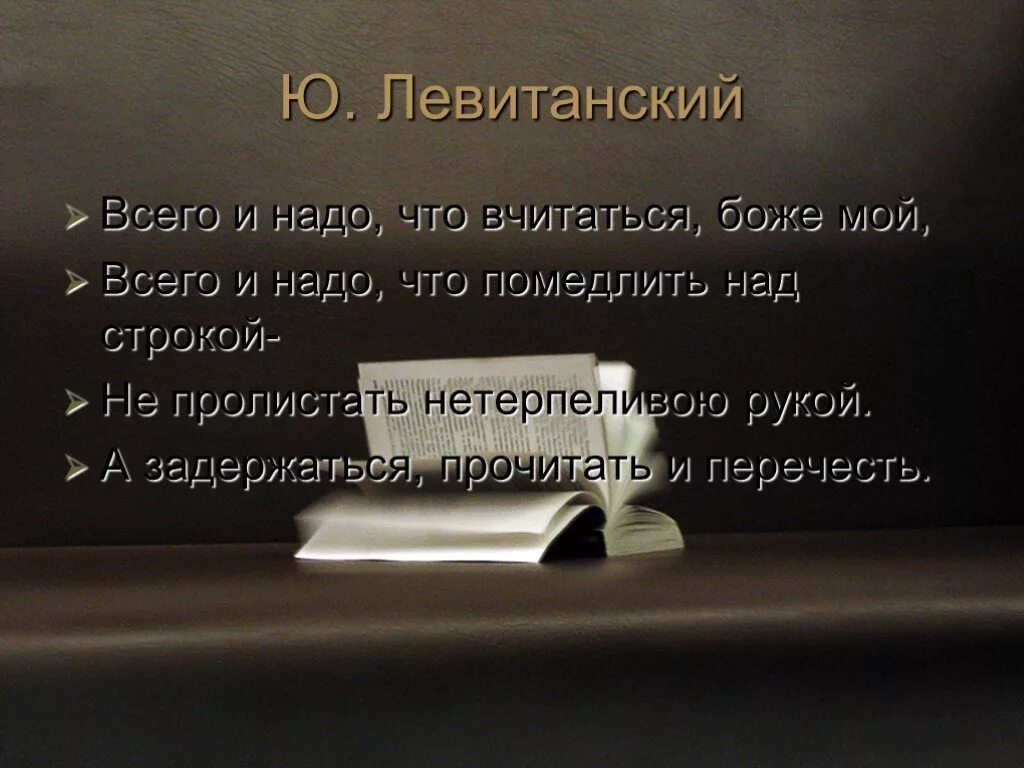 Ю. Левитанский

Всего и надо, что вчитаться, боже мой,

Всего и надо, что помедлить над строкой-

Не пролистать нетерпеливою рукой.

А задержаться, прочитать и перечесть.